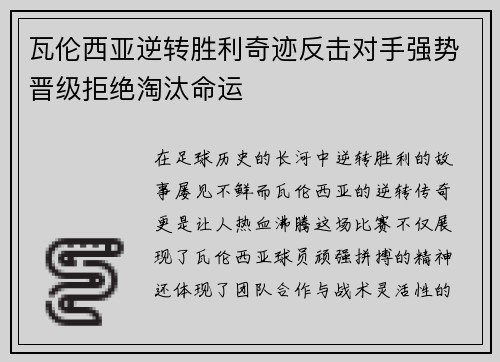 瓦伦西亚逆转胜利奇迹反击对手强势晋级拒绝淘汰命运

在足球历史的长河中逆转胜利的故事屡见不鲜而瓦伦西亚的逆转传奇更是让人热血沸腾这场比赛不仅展现了瓦伦西亚球员顽强拼搏的精神还体现了团队合作与战术灵活性的